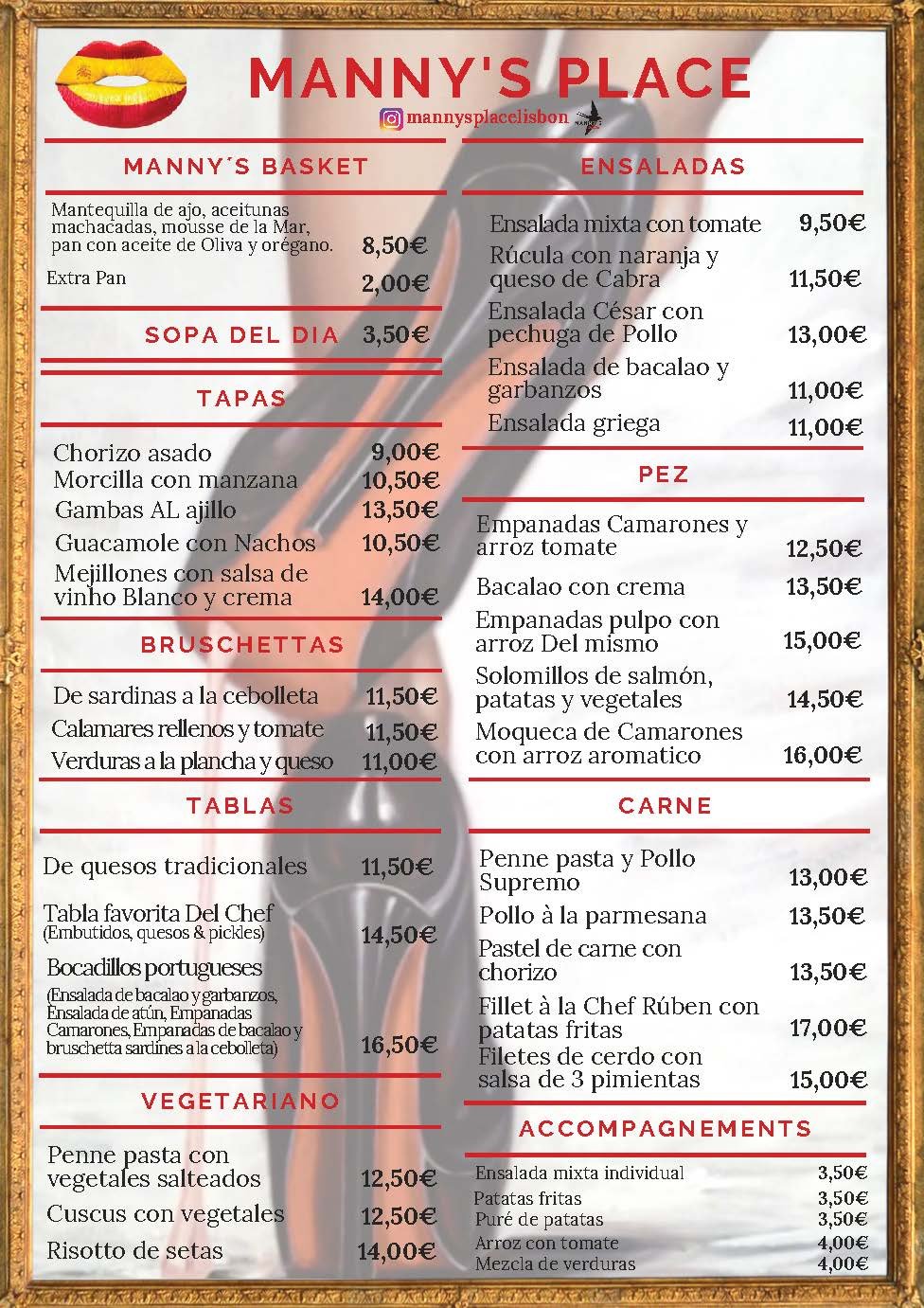 MANNY'S PLACE

mannysplacelisbon

MANNY´S BASKET

Mantequilla de ajo, aceitunas machacadas, mousse de la Mar, pan con aceite de Oliva y orégano. 8,50€

Extra Pan 2,00€

SOPA DEL DIA 3,50€

TAPAS

Chorizo asado 9,00€
Morcilla con manzana 10,50€
Gambas AL ajillo 13,50€
Guacamole con Nachos 10,50€
Mejillones con salsa de vinho Blanco y crema 14,00€

BRUSCHETTAS

De sardinas a la cebolleta 11,50€
Calamares rellenos y tomate 11,50€
Verduras a la plancha y queso 11,00€

TABLAS

De quesos tradicionales 11,50€

Tabla favorita Del Chef (Embutidos, quesos & pickles) 14,50€

Bocadillos portugueses (Ensalada de bacalao y garbanzos, Ensalada de atún, Empanadas Camarones, Empanadas de bacalao y bruschetta sardines a la cebolleta) 16,50€

VEGETARIANO

Penne pasta con vegetales salteados 12,50€
Cuscus con vegetales 12,50€
Risotto de setas 14,00€

ENSALADAS

Ensalada mixta con tomate 9,50€
Rúcula con naranja y queso de Cabra 11,50€
Ensalada César con pechuga de Pollo 13,00€
Ensalada de bacalao y garbanzos 11,00€
Ensalada griega 11,00€

PEZ

Empanadas Camarones y arroz tomate 12,50€
Bacalao con crema 13,50€
Empanadas pulpo con arroz Del mismo 15,00€
Solomillos de salmón, patatas y vegetales 14,50€
Moqueca de Camarones con arroz aromatico 16,00€

CARNE

Penne pasta y Pollo Supremo 13,00€
Pollo à la parmesana 13,50€
Pastel de carne con chorizo 13,50€
Fillet à la Chef Rúben con patatas fritas 17,00€
Filetes de cerdo con salsa de 3 pimientas 15,00€

ACCOMPAGNEMENTS

Ensalada mixta individual 3,50€
Patatas fritas 3,50€
Puré de patatas 3,50€
Arroz con tomate 4,00€
Mezcla de verduras 4,00€